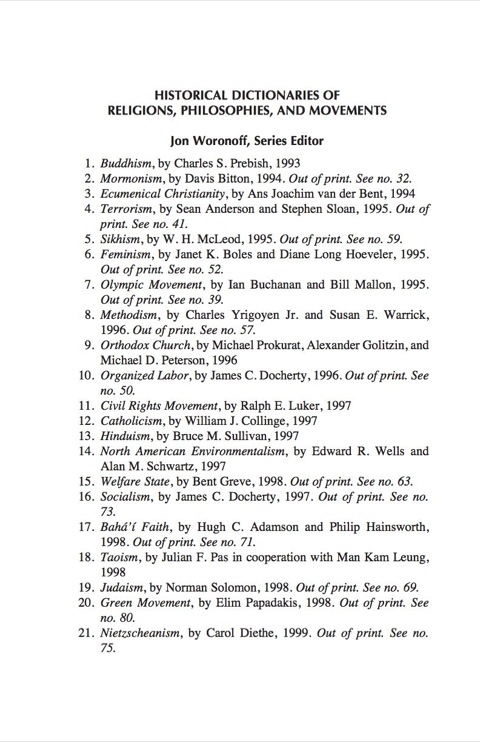 HISTORICAL DICTIONARIES OF
RELIGIONS, PHILOSOPHIES, AND MOVEMENTS

Jon Woronoff, Series Editor

1. Buddhism, by Charles S. Prebish, 1993
2. Mormonism, by Davis Bitton, 1994. Out of print. See no. 32.
3. Ecumenical Christianity, by Ans Joachim van der Bent, 1994
4. Terrorism, by Sean Anderson and Stephen Sloan, 1995. Out of print. See no. 41.
5. Sikhism, by W. H. McLeod, 1995. Out of print. See no. 59.
6. Feminism, by Janet K. Boles and Diane Long Hoeveler, 1995. Out of print. See no. 52.
7. Olympic Movement, by Ian Buchanan and Bill Mallon, 1995. Out of print. See no. 39.
8. Methodism, by Charles Yrigoyen Jr. and Susan E. Warrick, 1996. Out of print. See no. 57.
9. Orthodox Church, by Michael Prokurat, Alexander Golitzin, and Michael D. Peterson, 1996
10. Organized Labor, by James C. Docherty, 1996. Out of print. See no. 50.
11. Civil Rights Movement, by Ralph E. Luker, 1997
12. Catholicism, by William J. Collinge, 1997
13. Hinduism, by Bruce M. Sullivan, 1997
14. North American Environmentalism, by Edward R. Wells and Alan M. Schwartz, 1997
15. Welfare State, by Bent Greve, 1998. Out of print. See no. 63.
16. Socialism, by James C. Docherty, 1997. Out of print. See no. 73.
17. Bahá'í Faith, by Hugh C. Adamson and Philip Hainsworth, 1998. Out of print. See no. 71.
18. Taoism, by Julian F. Pas in cooperation with Man Kam Leung, 1998
19. Judaism, by Norman Solomon, 1998. Out of print. See no. 69.
20. Green Movement, by Elim Papadakis, 1998. Out of print. See no. 80.
21. Nietzscheanism, by Carol Diethe, 1999. Out of print. See no. 75.